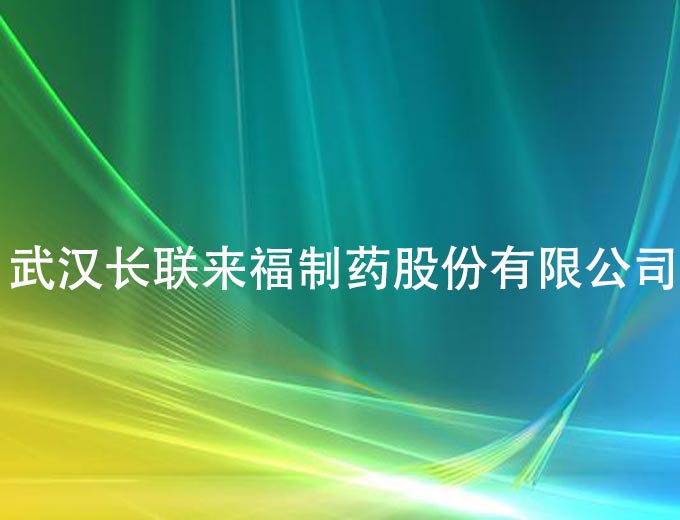 武汉长联来福制药股份有限公司